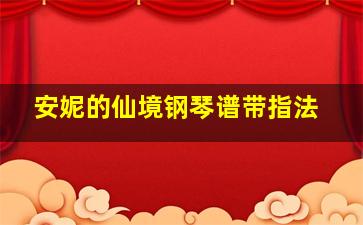 安妮的仙境钢琴谱带指法